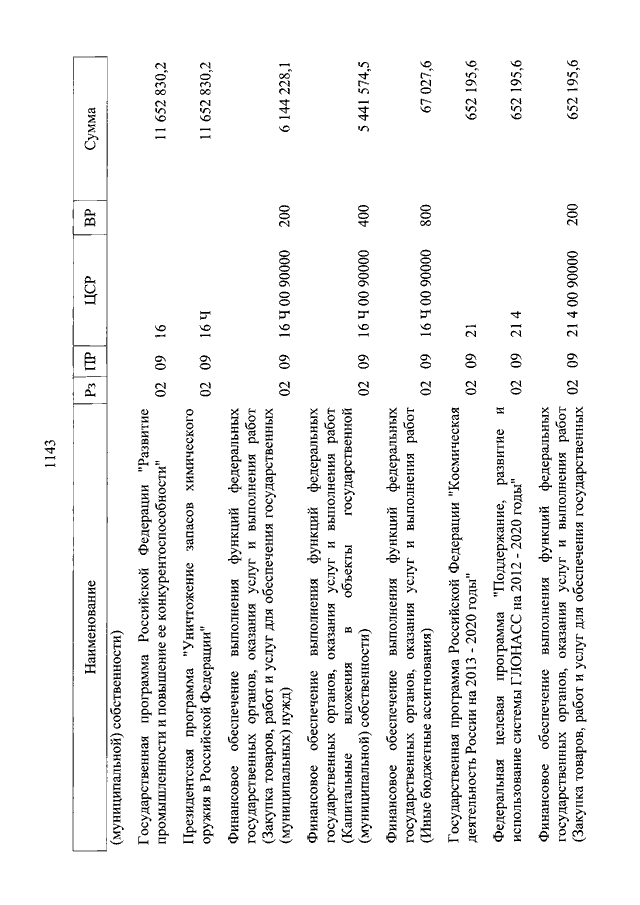 1143

| Наименование | Рз | ПР | ЦСР | ВР | Сумма |
|---|---|---|---|---|---|
| (муниципальной) собственности) | | | | | |
| Государственная программа Российской Федерации "Развитие промышленности и повышение ее конкурентоспособности" | 02 | 09 | 16 | | 11 652 830,2 |
| Президентская программа "Уничтожение запасов химического оружия в Российской Федерации" | 02 | 09 | 16 Ч | | 11 652 830,2 |
| Финансовое обеспечение выполнения функций федеральных государственных органов, оказания услуг и выполнения работ (Закупка товаров, работ и услуг для обеспечения государственных (муниципальных) нужд) | 02 | 09 | 16 Ч 00 90000 | 200 | 6 144 228,1 |
| Финансовое обеспечение выполнения функций федеральных государственных органов, оказания услуг и выполнения работ (Капитальные вложения в объекты государственной (муниципальной) собственности) | 02 | 09 | 16 Ч 00 90000 | 400 | 5 441 574,5 |
| Финансовое обеспечение выполнения функций федеральных государственных органов, оказания услуг и выполнения работ (Иные бюджетные ассигнования) | 02 | 09 | 16 Ч 00 90000 | 800 | 67 027,6 |
| Государственная программа Российской Федерации "Космическая деятельность России на 2013 - 2020 годы" | 02 | 09 | 21 | | 652 195,6 |
| Федеральная целевая программа "Поддержание, развитие и использование системы ГЛОНАСС на 2012 - 2020 годы" | 02 | 09 | 21 4 | | 652 195,6 |
| Финансовое обеспечение выполнения функций федеральных государственных органов, оказания услуг и выполнения работ (Закупка товаров, работ и услуг для обеспечения государственных | 02 | 09 | 21 4 00 90000 | 200 | 652 195,6 |